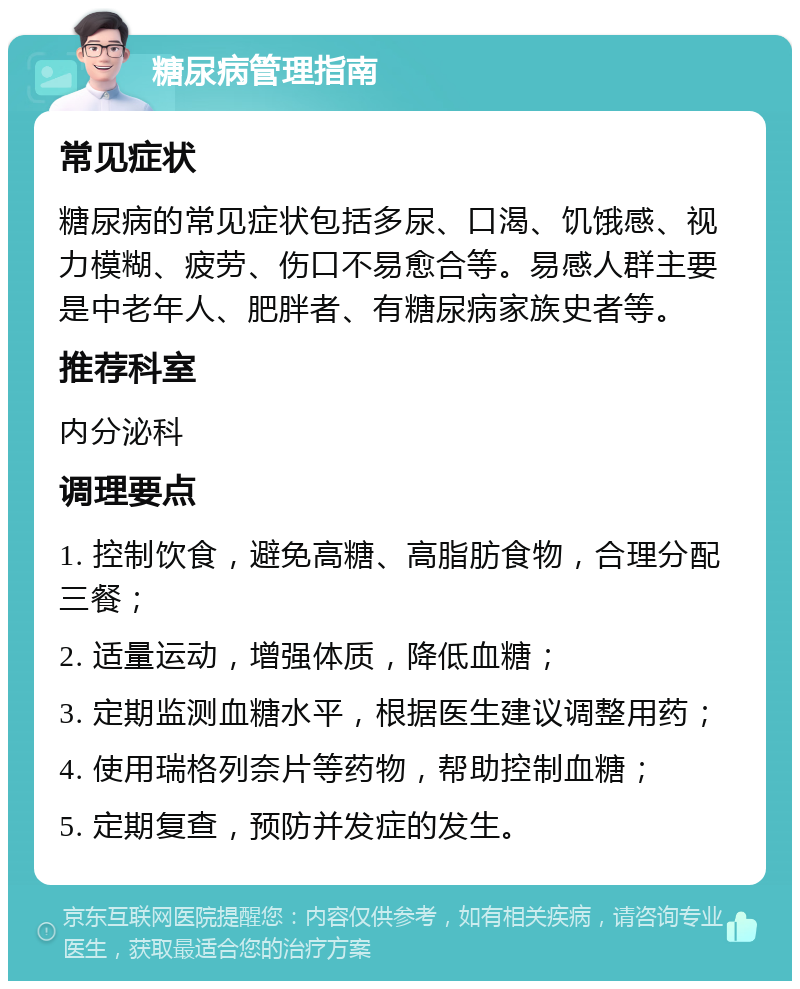 糖尿病管理指南

常见症状

糖尿病的常见症状包括多尿、口渴、饥饿感、视力模糊、疲劳、伤口不易愈合等。易感人群主要是中老年人、肥胖者、有糖尿病家族史者等。

推荐科室

内分泌科

调理要点

1. 控制饮食，避免高糖、高脂肪食物，合理分配三餐；

2. 适量运动，增强体质，降低血糖；

3. 定期监测血糖水平，根据医生建议调整用药；

4. 使用瑞格列奈片等药物，帮助控制血糖；

5. 定期复查，预防并发症的发生。

京东互联网医院提醒您：内容仅供参考，如有相关疾病，请咨询专业医生，获取最适合您的治疗方案